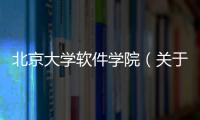 北京大学软件学院（关于